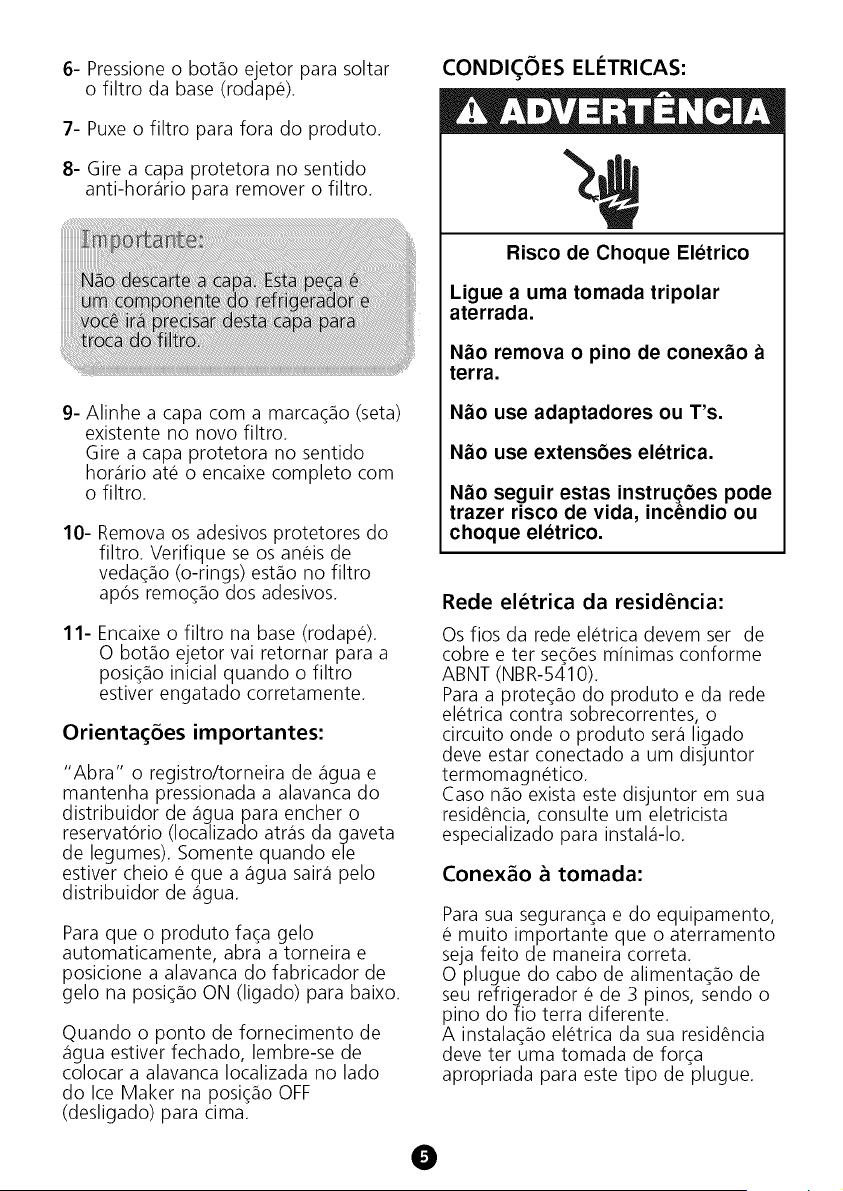 6- Pressione o botão ejetor para soltar o filtro da base (rodapé).

7- Puxe o filtro para fora do produto.

8- Gire a capa protetora no sentido anti-horário para remover o filtro.

Importante:

Não descarte a capa. Esta peça é um componente do refrigerador e você irá precisar desta capa para troca do filtro.

9- Alinhe a capa com a marcação (seta) existente no novo filtro.
Gire a capa protetora no sentido horário até o encaixe completo com o filtro.

10- Remova os adesivos protetores do filtro. Verifique se os anéis de vedação (o-rings) estão no filtro após remoção dos adesivos.

11- Encaixe o filtro na base (rodapé). O botão ejetor vai retornar para a posição inicial quando o filtro estiver engatado corretamente.

Orientações importantes:

"Abra" o registro/torneira de água e mantenha pressionada a alavanca do distribuidor de água para encher o reservatório (localizado atrás da gaveta de legumes). Somente quando ele estiver cheio é que a água sairá pelo distribuidor de água.

Para que o produto faça gelo automaticamente, abra a torneira e posicione a alavanca do fabricador de gelo na posição ON (ligado) para baixo.

Quando o ponto de fornecimento de água estiver fechado, lembre-se de colocar a alavanca localizada no lado do Ice Maker na posição OFF (desligado) para cima.

CONDIÇÕES ELÉTRICAS:

ADVERTÊNCIA

Risco de Choque Elétrico

Ligue a uma tomada tripolar aterrada.

Não remova o pino de conexão à terra.

Não use adaptadores ou T's.

Não use extensões elétrica.

Não seguir estas instruções pode trazer risco de vida, incêndio ou choque elétrico.

Rede elétrica da residência:

Os fios da rede elétrica devem ser de cobre e ter seções mínimas conforme ABNT (NBR-5410).
Para a proteção do produto e da rede elétrica contra sobrecorrentes, o circuito onde o produto será ligado deve estar conectado a um disjuntor termomagnético.
Caso não exista este disjuntor em sua residência, consulte um eletricista especializado para instalá-lo.

Conexão à tomada:

Para sua segurança e do equipamento, é muito importante que o aterramento seja feito de maneira correta.
O plugue do cabo de alimentação de seu refrigerador é de 3 pinos, sendo o pino do fio terra diferente.
A instalação elétrica da sua residência deve ter uma tomada de força apropriada para este tipo de plugue.

5